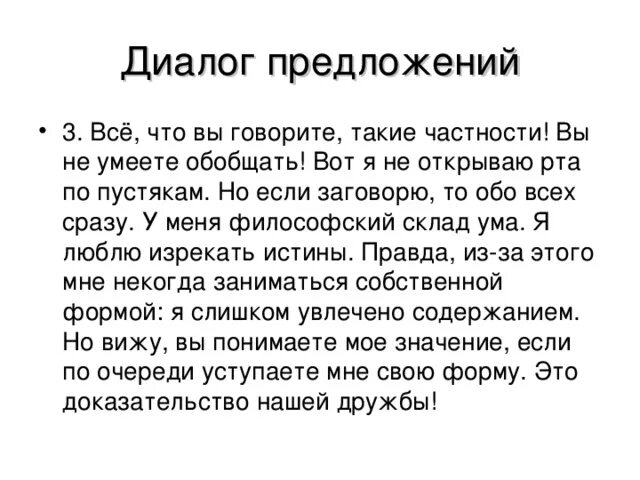 Диалог предложений

• 3. Всё, что вы говорите, такие частности! Вы не умеете обобщать! Вот я не открываю рта по пустякам. Но если заговорю, то обо всех сразу. У меня философский склад ума. Я люблю изрекать истины. Правда, из-за этого мне некогда заниматься собственной формой: я слишком увлечено содержанием. Но вижу, вы понимаете мое значение, если по очереди уступаете мне свою форму. Это доказательство нашей дружбы!